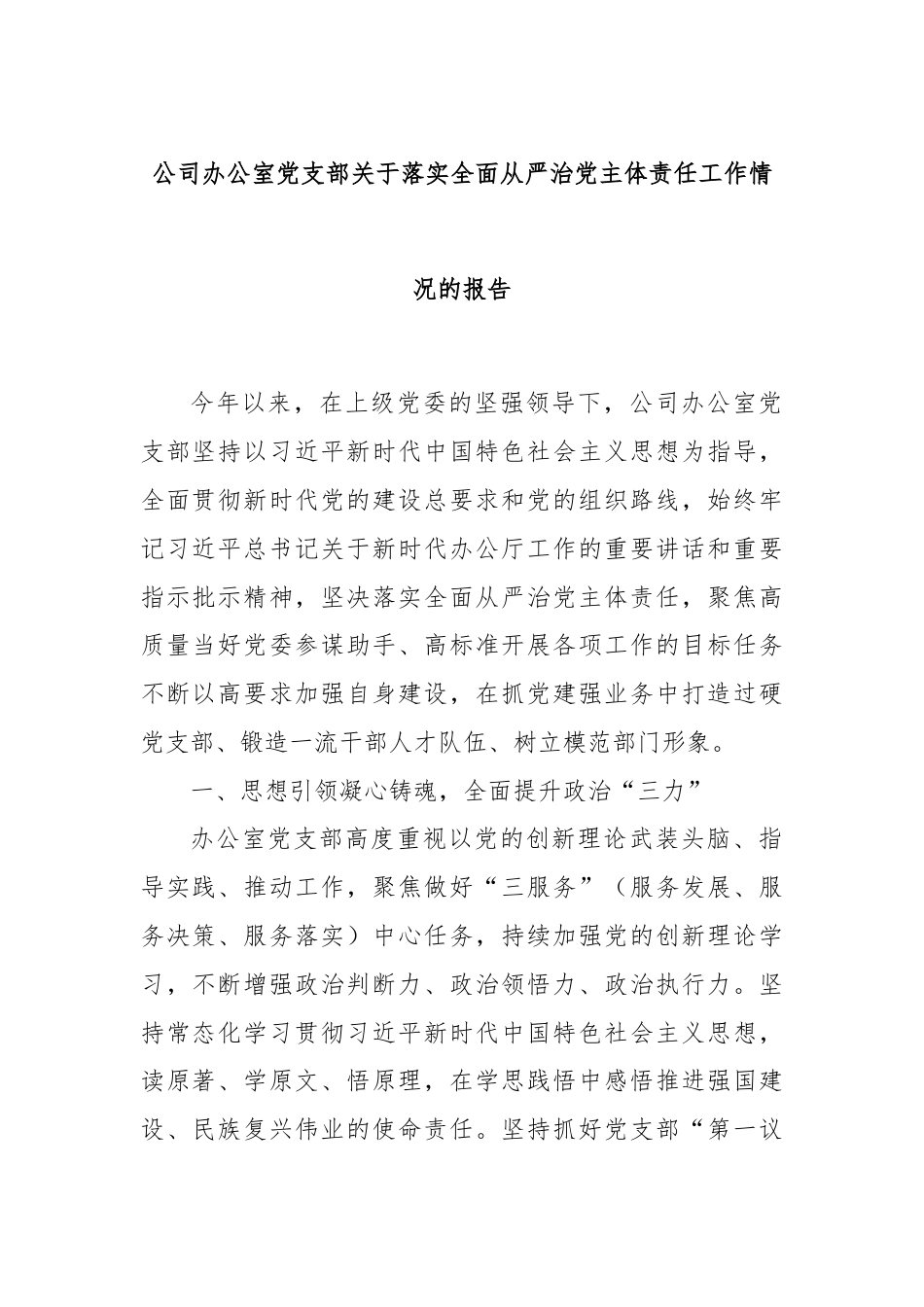 公司办公室党支部关于落实全面从严治党主体责任工作情况的报告

今年以来，在上级党委的坚强领导下，公司办公室党支部坚持以习近平新时代中国特色社会主义思想为指导，全面贯彻新时代党的建设总要求和党的组织路线，始终牢记习近平总书记关于新时代办公厅工作的重要讲话和重要指示批示精神，坚决落实全面从严治党主体责任，聚焦高质量当好党委参谋助手、高标准开展各项工作的目标任务不断以高要求加强自身建设，在抓党建强业务中打造过硬党支部、锻造一流干部人才队伍、树立模范部门形象。

一、思想引领凝心铸魂，全面提升政治“三力”

办公室党支部高度重视以党的创新理论武装头脑、指导实践、推动工作，聚焦做好“三服务”（服务发展、服务决策、服务落实）中心任务，持续加强党的创新理论学习，不断增强政治判断力、政治领悟力、政治执行力。坚持常态化学习贯彻习近平新时代中国特色社会主义思想，读原著、学原文、悟原理，在学思践悟中感悟推进强国建设、民族复兴伟业的使命责任。坚持抓好党支部“第一议